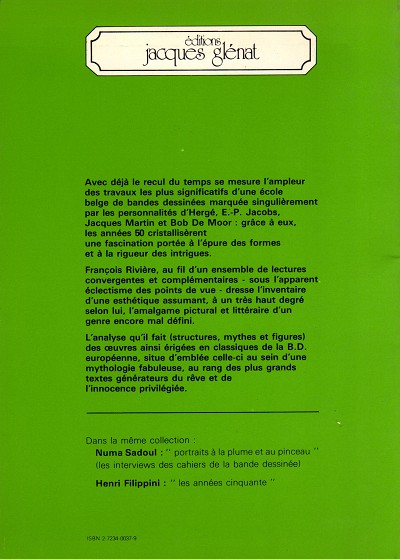 éditions
jacques glénat

Avec déjà le recul du temps se mesure l'ampleur des travaux les plus significatifs d'une école belge de bandes dessinées marquée singulièrement par les personnalités d'Hergé, E.-P. Jacobs, Jacques Martin et Bob De Moor : grâce à eux, les années 50 cristallisèrent une fascination portée à l'épure des formes et à la rigueur des intrigues.

François Rivière, au fil d'un ensemble de lectures convergentes et complémentaires - sous l'apparent éclectisme des points de vue - dresse l'inventaire d'une esthétique assumant, à un très haut degré selon lui, l'amalgame pictural et littéraire d'un genre encore mal défini.

L'analyse qu'il fait (structures, mythes et figures) des œuvres ainsi érigées en classiques de la B.D. européenne, situe d'emblée celle-ci au sein d'une mythologie fabuleuse, au rang des plus grands textes générateurs du rêve et de l'innocence privilégiée.

Dans la même collection :
Numa Sadoul : " portraits à la plume et au pinceau "
(les interviews des cahiers de la bande dessinée)
Henri Filippini : " les années cinquante "

ISBN 2-7234-0037-9